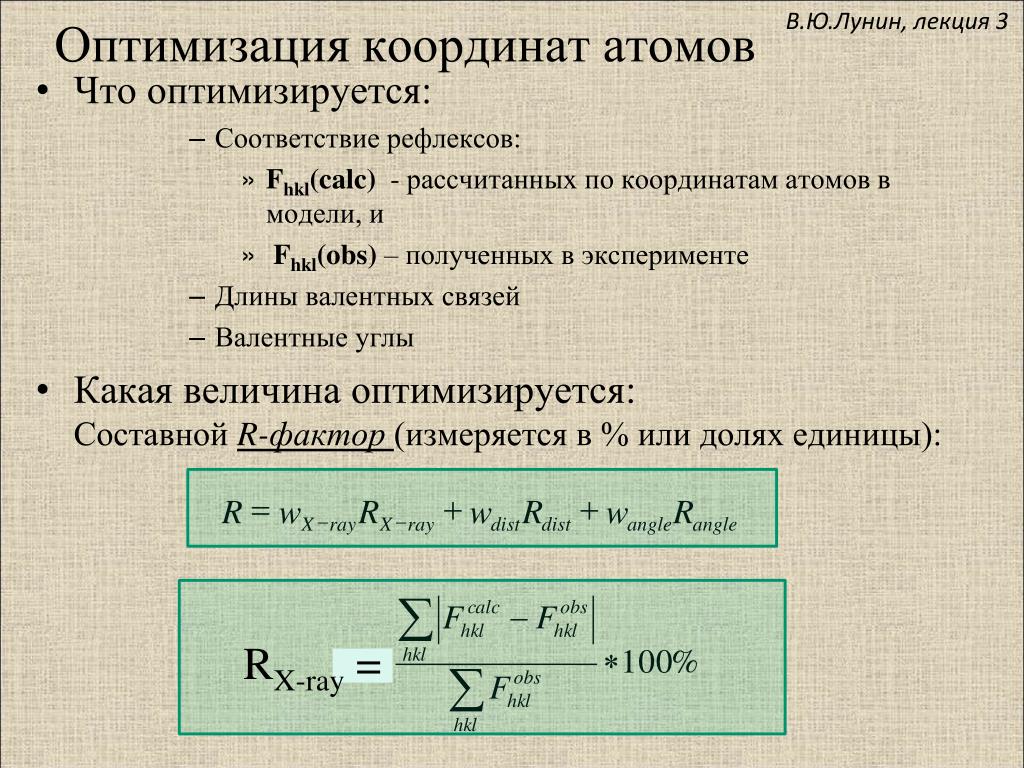 В.Ю.Лунин, лекция 3

Оптимизация координат атомов

• Что оптимизируется:
– Соответствие рефлексов:
» $F_{hkl}$(calc) - рассчитанных по координатам атомов в модели, и
» $F_{hkl}$(obs) – полученных в эксперименте
– Длины валентных связей
– Валентные углы

• Какая величина оптимизируется:
Составной R-фактор (измеряется в % или долях единицы):

$R = w_{X-ray}R_{X-ray} + w_{dist}R_{dist} + w_{angle}R_{angle}$

$R_{X\text{-}ray} = \frac{\sum_{hkl}\left|F_{hkl}^{calc} - F_{hkl}^{obs}\right|}{\sum_{hkl} F_{hkl}^{obs}} * 100\%$